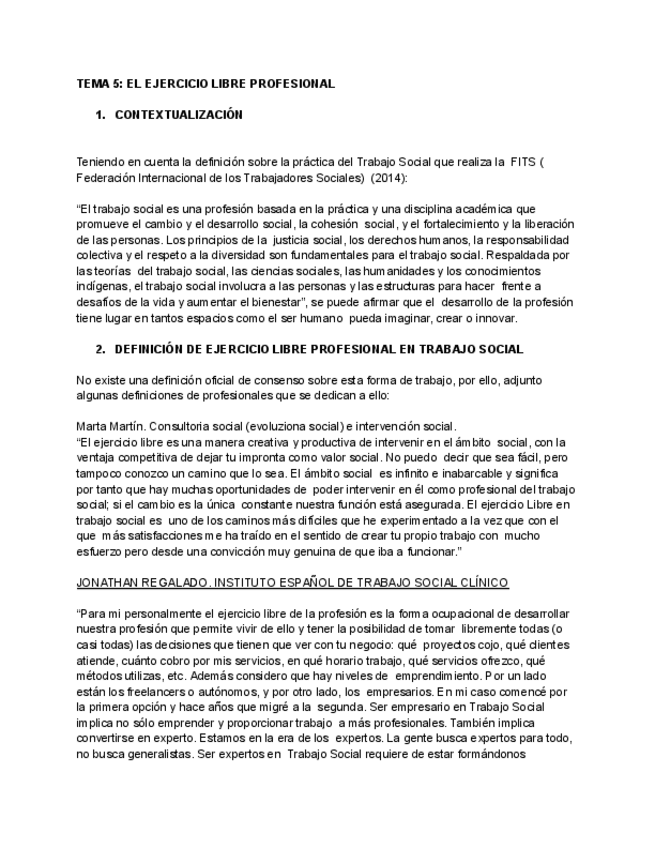 TEMA 5: EL EJERCICIO LIBRE PROFESIONAL

1. CONTEXTUALIZACIÓN

Teniendo en cuenta la definición sobre la práctica del Trabajo Social que realiza la FITS ( Federación Internacional de los Trabajadores Sociales) (2014):

“El trabajo social es una profesión basada en la práctica y una disciplina académica que promueve el cambio y el desarrollo social, la cohesión social, y el fortalecimiento y la liberación de las personas. Los principios de la justicia social, los derechos humanos, la responsabilidad colectiva y el respeto a la diversidad son fundamentales para el trabajo social. Respaldada por las teorías del trabajo social, las ciencias sociales, las humanidades y los conocimientos indígenas, el trabajo social involucra a las personas y las estructuras para hacer frente a desafíos de la vida y aumentar el bienestar”, se puede afirmar que el desarrollo de la profesión tiene lugar en tantos espacios como el ser humano pueda imaginar, crear o innovar.

2. DEFINICIÓN DE EJERCICIO LIBRE PROFESIONAL EN TRABAJO SOCIAL

No existe una definición oficial de consenso sobre esta forma de trabajo, por ello, adjunto algunas definiciones de profesionales que se dedican a ello:

Marta Martín. Consultoria social (evoluziona social) e intervención social.
“El ejercicio libre es una manera creativa y productiva de intervenir en el ámbito social, con la ventaja competitiva de dejar tu impronta como valor social. No puedo decir que sea fácil, pero tampoco conozco un camino que lo sea. El ámbito social es infinito e inabarcable y significa por tanto que hay muchas oportunidades de poder intervenir en él como profesional del trabajo social; si el cambio es la única constante nuestra función está asegurada. El ejercicio Libre en trabajo social es uno de los caminos más difíciles que he experimentado a la vez que con el que más satisfacciones me ha traído en el sentido de crear tu propio trabajo con mucho esfuerzo pero desde una convicción muy genuina de que iba a funcionar.”

JONATHAN REGALADO. INSTITUTO ESPAÑOL DE TRABAJO SOCIAL CLÍNICO

“Para mi personalmente el ejercicio libre de la profesión es la forma ocupacional de desarrollar nuestra profesión que permite vivir de ello y tener la posibilidad de tomar libremente todas (o casi todas) las decisiones que tienen que ver con tu negocio: qué proyectos cojo, qué clientes atiende, cuánto cobro por mis servicios, en qué horario trabajo, qué servicios ofrezco, qué métodos utilizas, etc. Además considero que hay niveles de emprendimiento. Por un lado están los freelancers o autónomos, y por otro lado, los empresarios. En mi caso comencé por la primera opción y hace años que migré a la segunda. Ser empresario en Trabajo Social implica no sólo emprender y proporcionar trabajo a más profesionales. También implica convertirse en experto. Estamos en la era de los expertos. La gente busca expertos para todo, no busca generalistas. Ser expertos en Trabajo Social requiere de estar formándonos